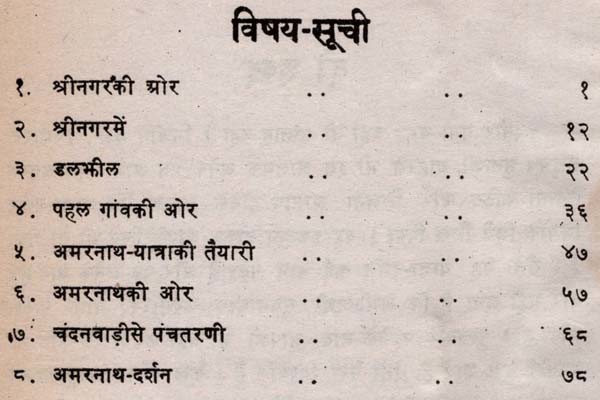 विषय-सूची

१. श्रीनगरकी ओर १

२. श्रीनगरमें १२

३. डलझील २२

४. पहल गांवकी ओर ३६

५. अमरनाथ-यात्राकी तैयारी ४७

६. अमरनाथकी ओर ५७

७. चंदनवाड़ीसे पंचतरणी ६८

८. अमरनाथ-दर्शन ७८